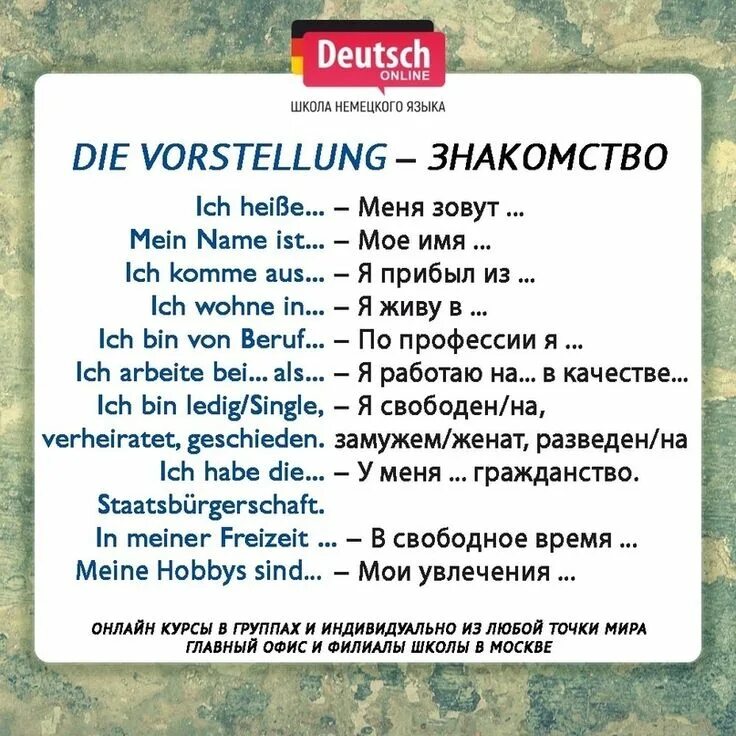 Deutsch
ONLINE
ШКОЛА НЕМЕЦКОГО ЯЗЫКА

DIE VORSTELLUNG – ЗНАКОМСТВО

Ich heiße... – Меня зовут ...
Mein Name ist... – Мое имя ...
Ich komme aus... – Я прибыл из ...
Ich wohne in... – Я живу в ...
Ich bin von Beruf... – По профессии я ...
Ich arbeite bei... als... – Я работаю на... в качестве...
Ich bin ledig/Single, verheiratet, geschieden. – Я свободен/на, замужем/женат, разведен/на
Ich habe die... Staatsbürgerschaft. – У меня ... гражданство.
In meiner Freizeit ... – В свободное время ...
Meine Hobbys sind... – Мои увлечения ...

ОНЛАЙН КУРСЫ В ГРУППАХ И ИНДИВИДУАЛЬНО ИЗ ЛЮБОЙ ТОЧКИ МИРА
ГЛАВНЫЙ ОФИС И ФИЛИАЛЫ ШКОЛЫ В МОСКВЕ